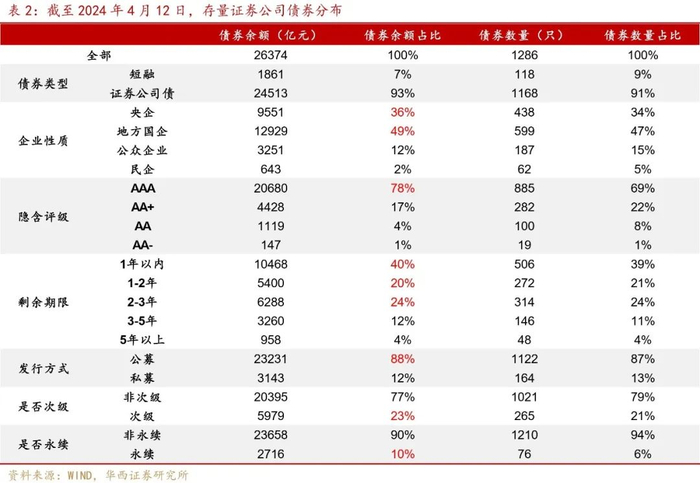 表 2：截至 2024 年 4 月 12 日，存量证券公司债券分布

| | | 债券余额（亿元） | 债券余额占比 | 债券数量（只） | 债券数量占比 |
|---|---|---|---|---|---|
| 全部 | | 26374 | 100% | 1286 | 100% |
| 债券类型 | 短融 | 1861 | 7% | 118 | 9% |
| | 证券公司债 | 24513 | 93% | 1168 | 91% |
| 企业性质 | 央企 | 9551 | 36% | 438 | 34% |
| | 地方国企 | 12929 | 49% | 599 | 47% |
| | 公众企业 | 3251 | 12% | 187 | 15% |
| | 民企 | 643 | 2% | 62 | 5% |
| 隐含评级 | AAA | 20680 | 78% | 885 | 69% |
| | AA+ | 4428 | 17% | 282 | 22% |
| | AA | 1119 | 4% | 100 | 8% |
| | AA- | 147 | 1% | 19 | 1% |
| 剩余期限 | 1年以内 | 10468 | 40% | 506 | 39% |
| | 1-2年 | 5400 | 20% | 272 | 21% |
| | 2-3年 | 6288 | 24% | 314 | 24% |
| | 3-5年 | 3260 | 12% | 146 | 11% |
| | 5年以上 | 958 | 4% | 48 | 4% |
| 发行方式 | 公募 | 23231 | 88% | 1122 | 87% |
| | 私募 | 3143 | 12% | 164 | 13% |
| 是否次级 | 非次级 | 20395 | 77% | 1021 | 79% |
| | 次级 | 5979 | 23% | 265 | 21% |
| 是否永续 | 非永续 | 23658 | 90% | 1210 | 94% |
| | 永续 | 2716 | 10% | 76 | 6% |

资料来源：WIND，华西证券研究所